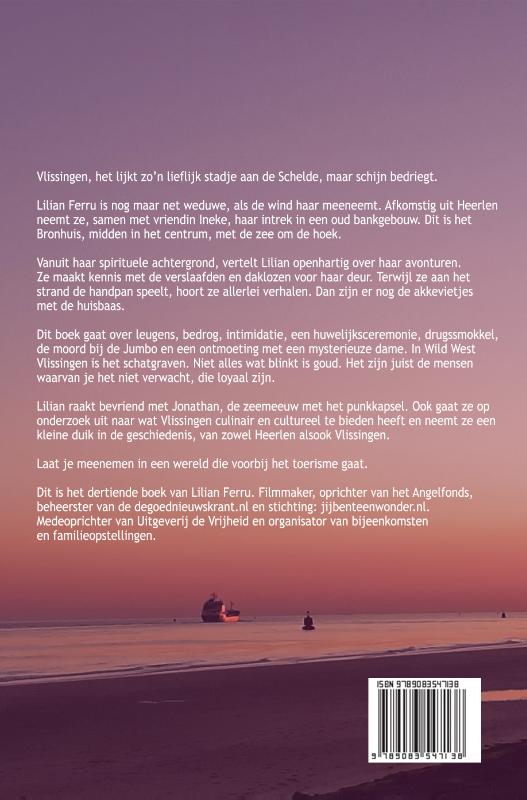 Vlissingen, het lijkt zo'n lieflijk stadje aan de Schelde, maar schijn bedriegt.

Lilian Ferru is nog maar net weduwe, als de wind haar meeneemt. Afkomstig uit Heerlen neemt ze, samen met vriendin Ineke, haar intrek in een oud bankgebouw. Dit is het Bronhuis, midden in het centrum, met de zee om de hoek.

Vanuit haar spirituele achtergrond, vertelt Lilian openhartig over haar avonturen. Ze maakt kennis met de verslaafden en daklozen voor haar deur. Terwijl ze aan het strand de handpan speelt, hoort ze allerlei verhalen. Dan zijn er nog de akkevietjes met de huisbaas.

Dit boek gaat over leugens, bedrog, intimidatie, een huwelijksceremonie, drugssmokkel, de moord bij de Jumbo en een ontmoeting met een mysterieuze dame. In Wild West Vlissingen is het schatgraven. Niet alles wat blinkt is goud. Het zijn juist de mensen waarvan je het niet verwacht, die loyaal zijn.

Lilian raakt bevriend met Jonathan, de zeemeeuw met het punkkapsel. Ook gaat ze op onderzoek uit naar wat Vlissingen culinair en cultureel te bieden heeft en neemt ze een kleine duik in de geschiedenis, van zowel Heerlen alsook Vlissingen.

Laat je meenemen in een wereld die voorbij het toerisme gaat.

Dit is het dertiende boek van Lilian Ferru. Filmmaker, oprichter van het Angelfonds, beheerster van de degoednieuwskrant.nl en stichting: jijbenteenwonder.nl. Medeoprichter van Uitgeverij de Vrijheid en organisator van bijeenkomsten en familieopstellingen.

ISBN 9789083547138

9 789083 547138